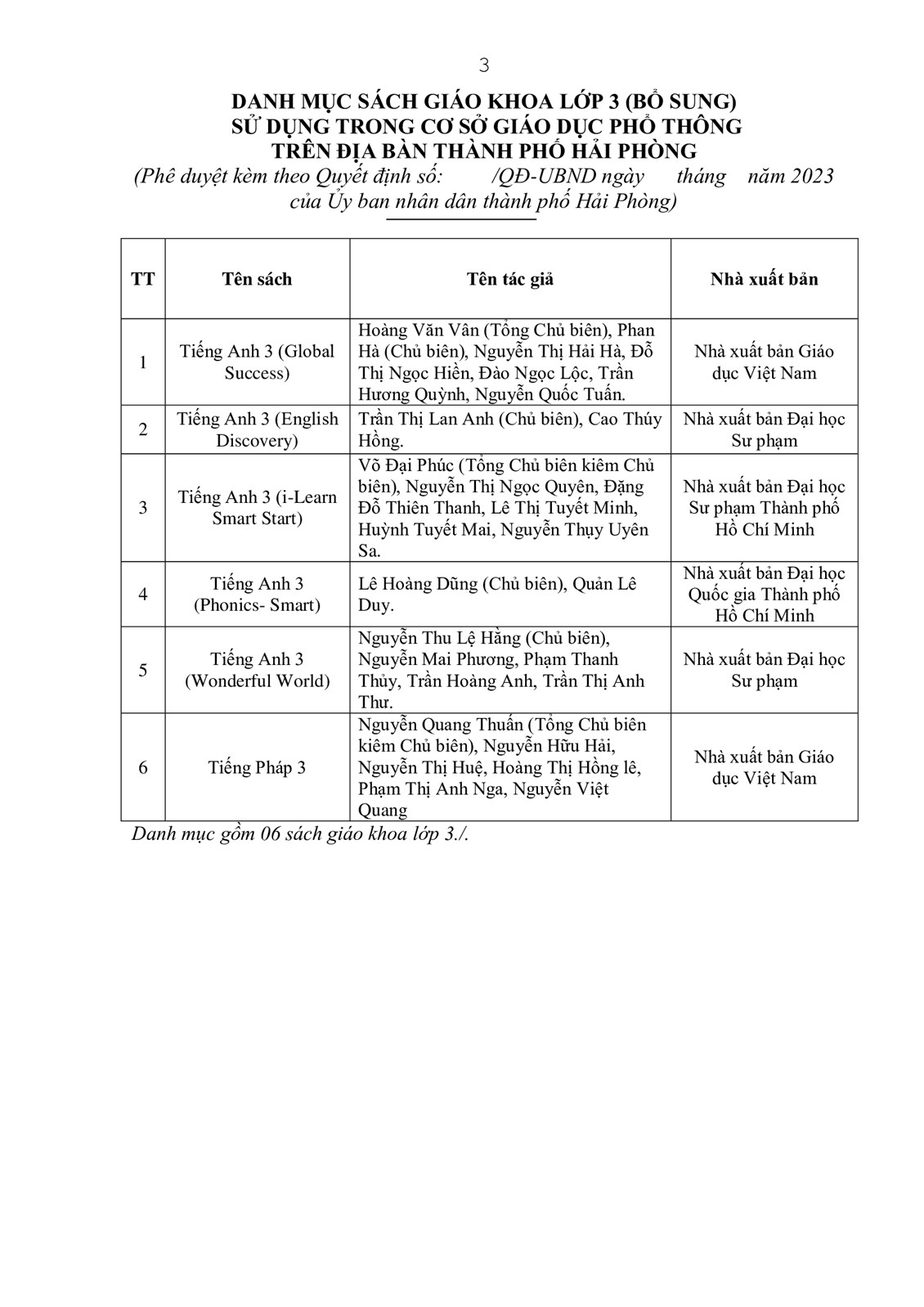 3

DANH MỤC SÁCH GIÁO KHOA LỚP 3 (BỔ SUNG)
SỬ DỤNG TRONG CƠ SỞ GIÁO DỤC PHỔ THÔNG
TRÊN ĐỊA BÀN THÀNH PHỐ HẢI PHÒNG
(Phê duyệt kèm theo Quyết định số: /QĐ-UBND ngày tháng năm 2023
của Ủy ban nhân dân thành phố Hải Phòng)

| TT | Tên sách | Tên tác giả | Nhà xuất bản |
|---|---|---|---|
| 1 | Tiếng Anh 3 (Global Success) | Hoàng Văn Vân (Tổng Chủ biên), Phan Hà (Chủ biên), Nguyễn Thị Hải Hà, Đỗ Thị Ngọc Hiền, Đào Ngọc Lộc, Trần Hương Quỳnh, Nguyễn Quốc Tuấn. | Nhà xuất bản Giáo dục Việt Nam |
| 2 | Tiếng Anh 3 (English Discovery) | Trần Thị Lan Anh (Chủ biên), Cao Thúy Hồng. | Nhà xuất bản Đại học Sư phạm |
| 3 | Tiếng Anh 3 (i-Learn Smart Start) | Võ Đại Phúc (Tổng Chủ biên kiêm Chủ biên), Nguyễn Thị Ngọc Quyên, Đặng Đỗ Thiên Thanh, Lê Thị Tuyết Minh, Huỳnh Tuyết Mai, Nguyễn Thụy Uyên Sa. | Nhà xuất bản Đại học Sư phạm Thành phố Hồ Chí Minh |
| 4 | Tiếng Anh 3 (Phonics- Smart) | Lê Hoàng Dũng (Chủ biên), Quản Lê Duy. | Nhà xuất bản Đại học Quốc gia Thành phố Hồ Chí Minh |
| 5 | Tiếng Anh 3 (Wonderful World) | Nguyễn Thu Lệ Hằng (Chủ biên), Nguyễn Mai Phương, Phạm Thanh Thủy, Trần Hoàng Anh, Trần Thị Anh Thư. | Nhà xuất bản Đại học Sư phạm |
| 6 | Tiếng Pháp 3 | Nguyễn Quang Thuấn (Tổng Chủ biên kiêm Chủ biên), Nguyễn Hữu Hải, Nguyễn Thị Huệ, Hoàng Thị Hồng lê, Phạm Thị Anh Nga, Nguyễn Việt Quang | Nhà xuất bản Giáo dục Việt Nam |

Danh mục gồm 06 sách giáo khoa lớp 3./.